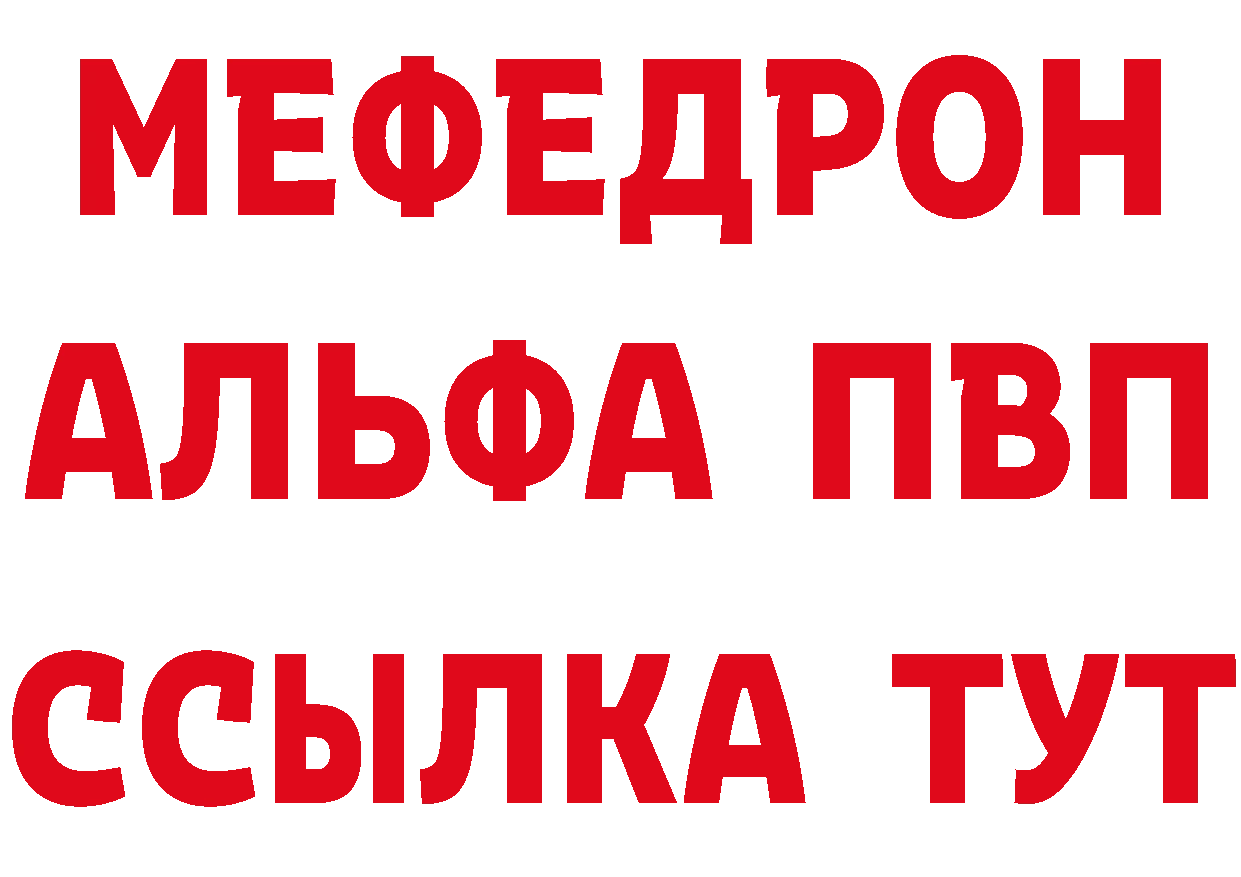 МЕФЕДРОН
АЛЬФА ПВП
ССЫЛКА ТУТ